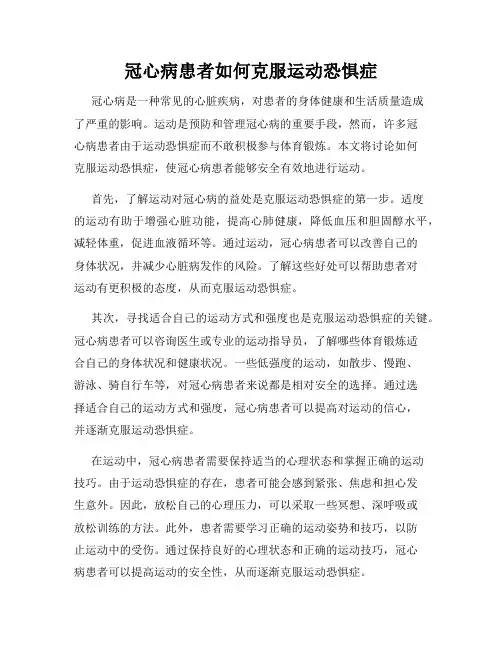 冠心病患者如何克服运动恐惧症

冠心病是一种常见的心脏疾病，对患者的身体健康和生活质量造成了严重的影响。运动是预防和管理冠心病的重要手段，然而，许多冠心病患者由于运动恐惧症而不敢积极参与体育锻炼。本文将讨论如何克服运动恐惧症，使冠心病患者能够安全有效地进行运动。

首先，了解运动对冠心病的益处是克服运动恐惧症的第一步。适度的运动有助于增强心脏功能，提高心肺健康，降低血压和胆固醇水平，减轻体重，促进血液循环等。通过运动，冠心病患者可以改善自己的身体状况，并减少心脏病发作的风险。了解这些好处可以帮助患者对运动有更积极的态度，从而克服运动恐惧症。

其次，寻找适合自己的运动方式和强度也是克服运动恐惧症的关键。冠心病患者可以咨询医生或专业的运动指导员，了解哪些体育锻炼适合自己的身体状况和健康状况。一些低强度的运动，如散步、慢跑、游泳、骑自行车等，对冠心病患者来说都是相对安全的选择。通过选择适合自己的运动方式和强度，冠心病患者可以提高对运动的信心，并逐渐克服运动恐惧症。

在运动中，冠心病患者需要保持适当的心理状态和掌握正确的运动技巧。由于运动恐惧症的存在，患者可能会感到紧张、焦虑和担心发生意外。因此，放松自己的心理压力，可以采取一些冥想、深呼吸或放松训练的方法。此外，患者需要学习正确的运动姿势和技巧，以防止运动中的受伤。通过保持良好的心理状态和正确的运动技巧，冠心病患者可以提高运动的安全性，从而逐渐克服运动恐惧症。